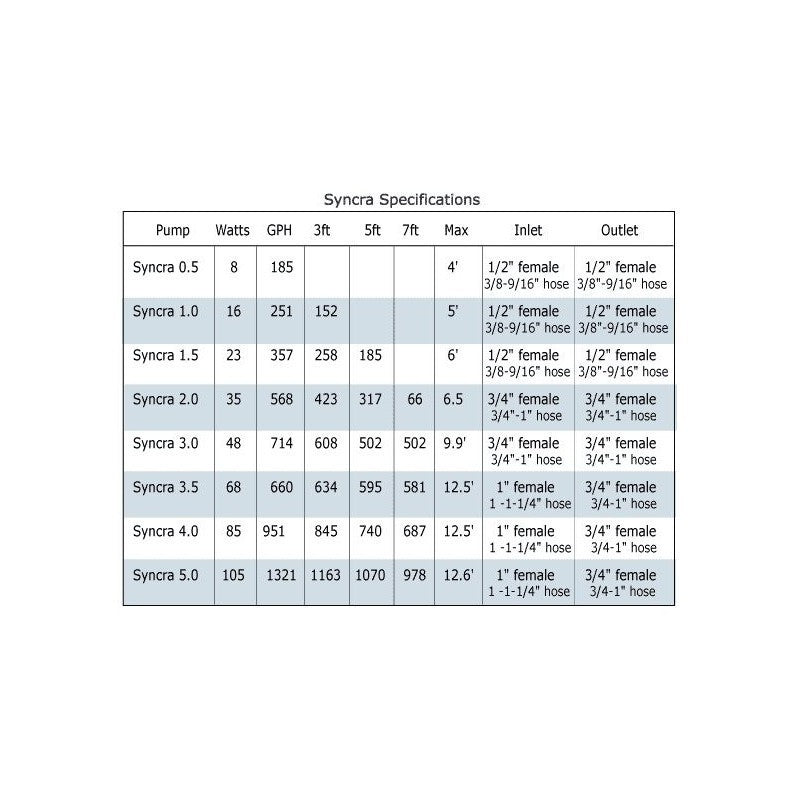 Syncra Specifications

| Pump | Watts | GPH | 3ft | 5ft | 7ft | Max | Inlet | Outlet |
|---|---|---|---|---|---|---|---|---|
| Syncra 0.5 | 8 | 185 | | | | 4' | 1/2" female 3/8-9/16" hose | 1/2" female 3/8"-9/16" hose |
| Syncra 1.0 | 16 | 251 | 152 | | | 5' | 1/2" female 3/8-9/16" hose | 1/2" female 3/8"-9/16" hose |
| Syncra 1.5 | 23 | 357 | 258 | 185 | | 6' | 1/2" female 3/8-9/16" hose | 1/2" female 3/8"-9/16" hose |
| Syncra 2.0 | 35 | 568 | 423 | 317 | 66 | 6.5 | 3/4" female 3/4"-1" hose | 3/4" female 3/4"-1" hose |
| Syncra 3.0 | 48 | 714 | 608 | 502 | 502 | 9.9' | 3/4" female 3/4"-1" hose | 3/4" female 3/4"-1" hose |
| Syncra 3.5 | 68 | 660 | 634 | 595 | 581 | 12.5' | 1" female 1 -1-1/4" hose | 3/4" female 3/4-1" hose |
| Syncra 4.0 | 85 | 951 | 845 | 740 | 687 | 12.5' | 1" female 1 -1-1/4" hose | 3/4" female 3/4-1" hose |
| Syncra 5.0 | 105 | 1321 | 1163 | 1070 | 978 | 12.6' | 1" female 1 -1-1/4" hose | 3/4" female 3/4-1" hose |